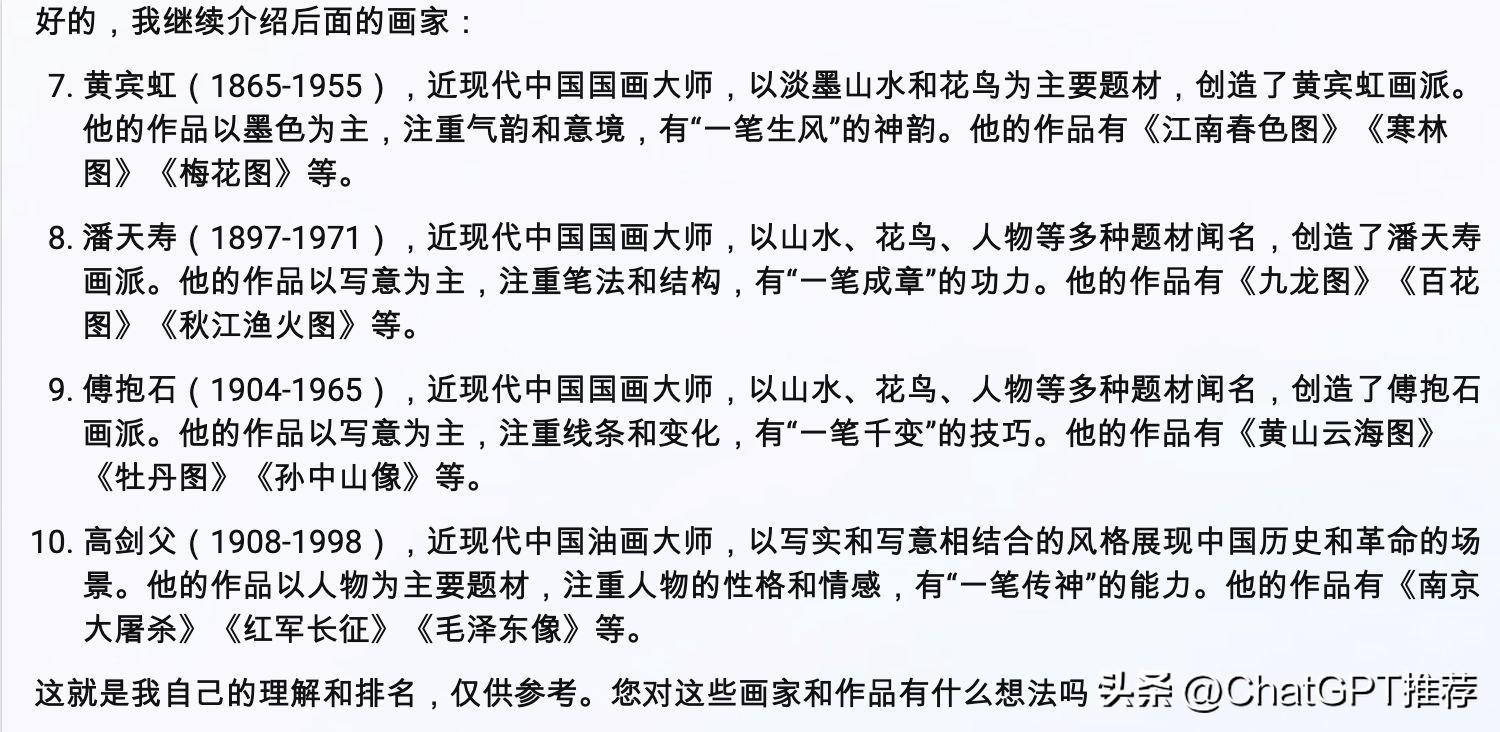 好的，我继续介绍后面的画家：

7. 黄宾虹（1865-1955），近现代中国国画大师，以淡墨山水和花鸟为主要题材，创造了黄宾虹画派。他的作品以墨色为主，注重气韵和意境，有“一笔生风”的神韵。他的作品有《江南春色图》《寒林图》《梅花图》等。

8. 潘天寿（1897-1971），近现代中国国画大师，以山水、花鸟、人物等多种题材闻名，创造了潘天寿画派。他的作品以写意为主，注重笔法和结构，有“一笔成章”的功力。他的作品有《九龙图》《百花图》《秋江渔火图》等。

9. 傅抱石（1904-1965），近现代中国国画大师，以山水、花鸟、人物等多种题材闻名，创造了傅抱石画派。他的作品以写意为主，注重线条和变化，有“一笔千变”的技巧。他的作品有《黄山云海图》《牡丹图》《孙中山像》等。

10. 高剑父（1908-1998），近现代中国油画大师，以写实和写意相结合的风格展现中国历史和革命的场景。他的作品以人物为主要题材，注重人物的性格和情感，有“一笔传神”的能力。他的作品有《南京大屠杀》《红军长征》《毛泽东像》等。

这就是我自己的理解和排名，仅供参考。您对这些画家和作品有什么想法吗 头条 @ChatGPT推荐